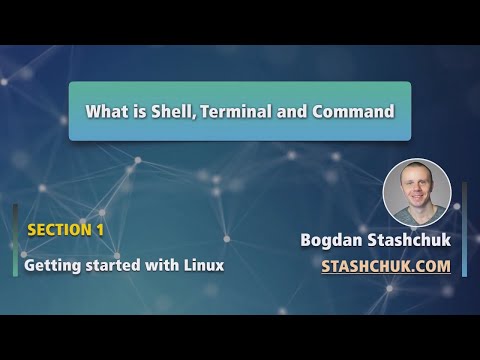 What is Shell, Terminal and Command

SECTION 1

Getting started with Linux

Bogdan Stashchuk

STASHCHUK.COM